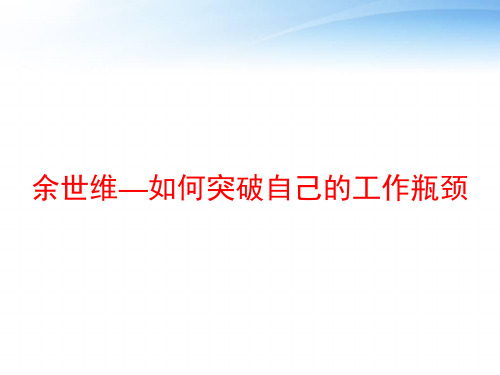 余世维—如何突破自己的工作瓶颈